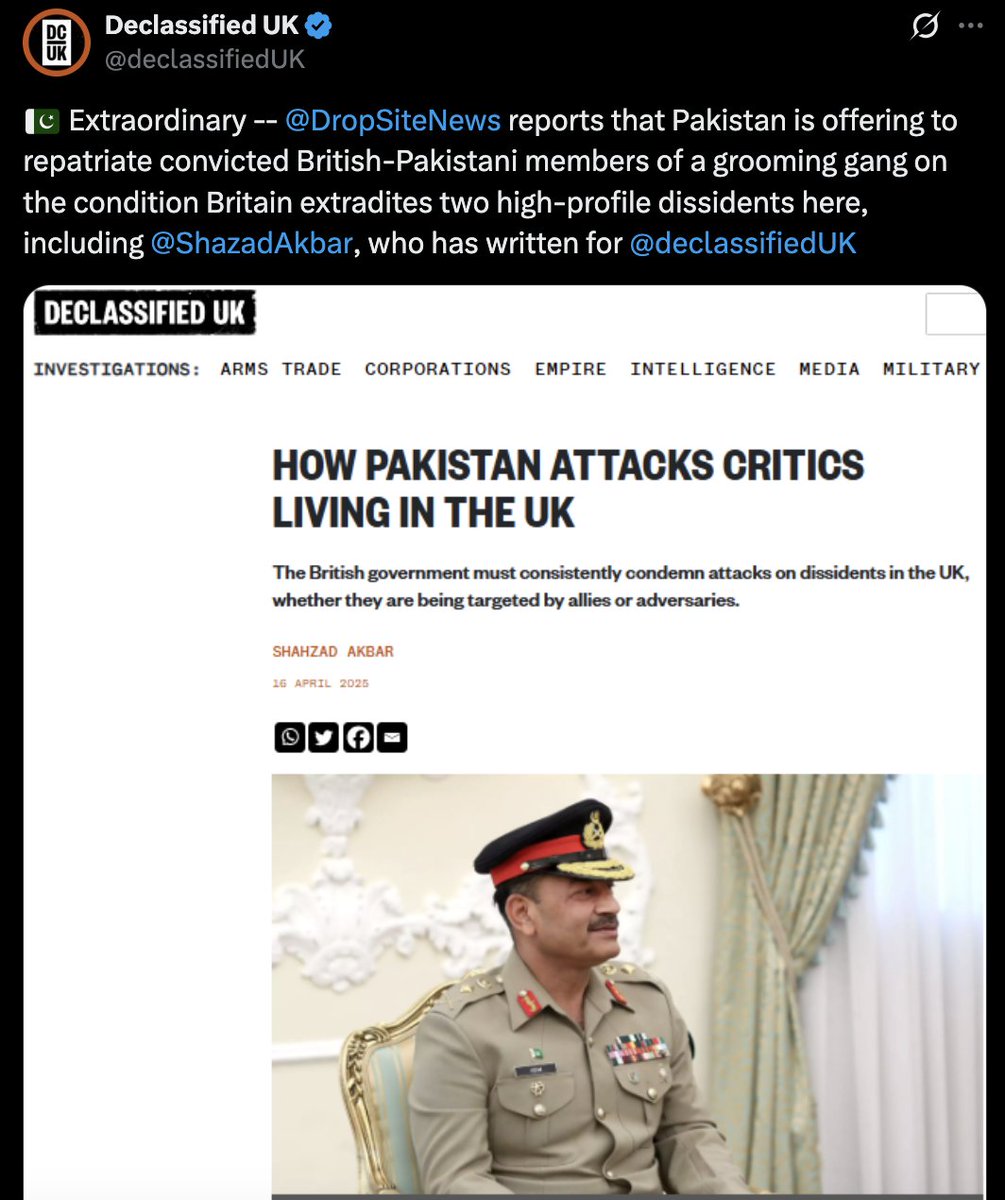 DC UK

Declassified UK
@declassifiedUK

🇵🇰 Extraordinary -- @DropSiteNews reports that Pakistan is offering to repatriate convicted British-Pakistani members of a grooming gang on the condition Britain extradites two high-profile dissidents here, including @ShazadAkbar, who has written for @declassifiedUK

DECLASSIFIED UK

INVESTIGATIONS: ARMS TRADE CORPORATIONS EMPIRE INTELLIGENCE MEDIA MILITARY

HOW PAKISTAN ATTACKS CRITICS LIVING IN THE UK

The British government must consistently condemn attacks on dissidents in the UK, whether they are being targeted by allies or adversaries.

SHAHZAD AKBAR

16 APRIL 2025